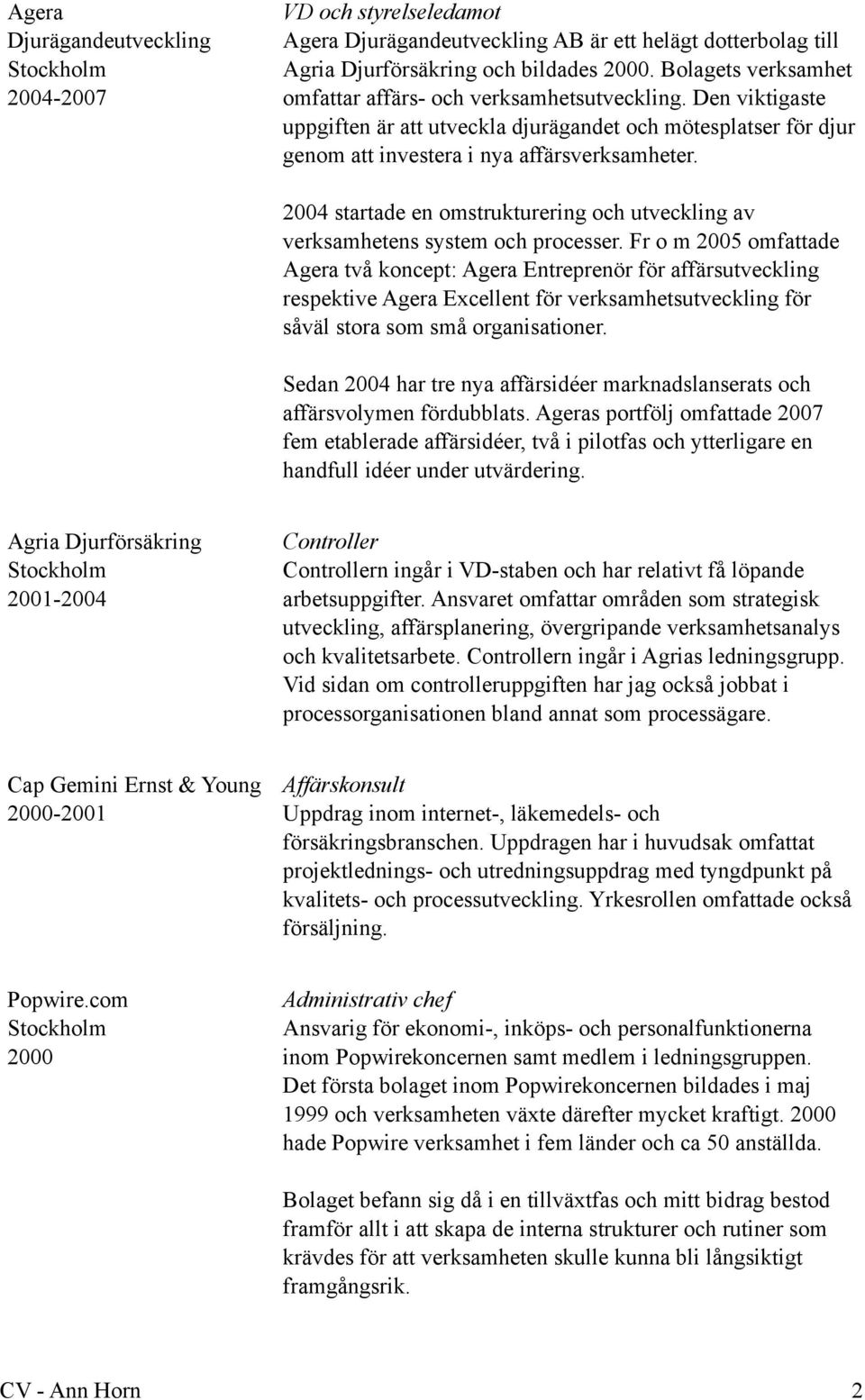 Agera
Djurägandeutveckling
Stockholm
2004-2007

VD och styrelseledamot
Agera Djurägandeutveckling AB är ett helägt dotterbolag till Agria Djurförsäkring och bildades 2000. Bolagets verksamhet omfattar affärs- och verksamhetsutveckling. Den viktigaste uppgiften är att utveckla djurägandet och mötesplatser för djur genom att investera i nya affärsverksamheter.

2004 startade en omstrukturering och utveckling av verksamhetens system och processer. Fr o m 2005 omfattade Agera två koncept: Agera Entreprenör för affärsutveckling respektive Agera Excellent för verksamhetsutveckling för såväl stora som små organisationer.

Sedan 2004 har tre nya affärsidéer marknadslanserats och affärsvolymen fördubblats. Ageras portfölj omfattade 2007 fem etablerade affärsidéer, två i pilotfas och ytterligare en handfull idéer under utvärdering.

Agria Djurförsäkring
Stockholm
2001-2004

Controller
Controllern ingår i VD-staben och har relativt få löpande arbetsuppgifter. Ansvaret omfattar områden som strategisk utveckling, affärsplanering, övergripande verksamhetsanalys och kvalitetsarbete. Controllern ingår i Agrias ledningsgrupp. Vid sidan om controlleruppgiften har jag också jobbat i processorganisationen bland annat som processägare.

Cap Gemini Ernst & Young
2000-2001

Affärskonsult
Uppdrag inom internet-, läkemedels- och försäkringsbranschen. Uppdragen har i huvudsak omfattat projektlednings- och utredningsuppdrag med tyngdpunkt på kvalitets- och processutveckling. Yrkesrollen omfattade också försäljning.

Popwire.com
Stockholm
2000

Administrativ chef
Ansvarig för ekonomi-, inköps- och personalfunktionerna inom Popwirekoncernen samt medlem i ledningsgruppen. Det första bolaget inom Popwirekoncernen bildades i maj 1999 och verksamheten växte därefter mycket kraftigt. 2000 hade Popwire verksamhet i fem länder och ca 50 anställda.

Bolaget befann sig då i en tillväxtfas och mitt bidrag bestod framför allt i att skapa de interna strukturer och rutiner som krävdes för att verksamheten skulle kunna bli långsiktigt framgångsrik.

CV - Ann Horn 2